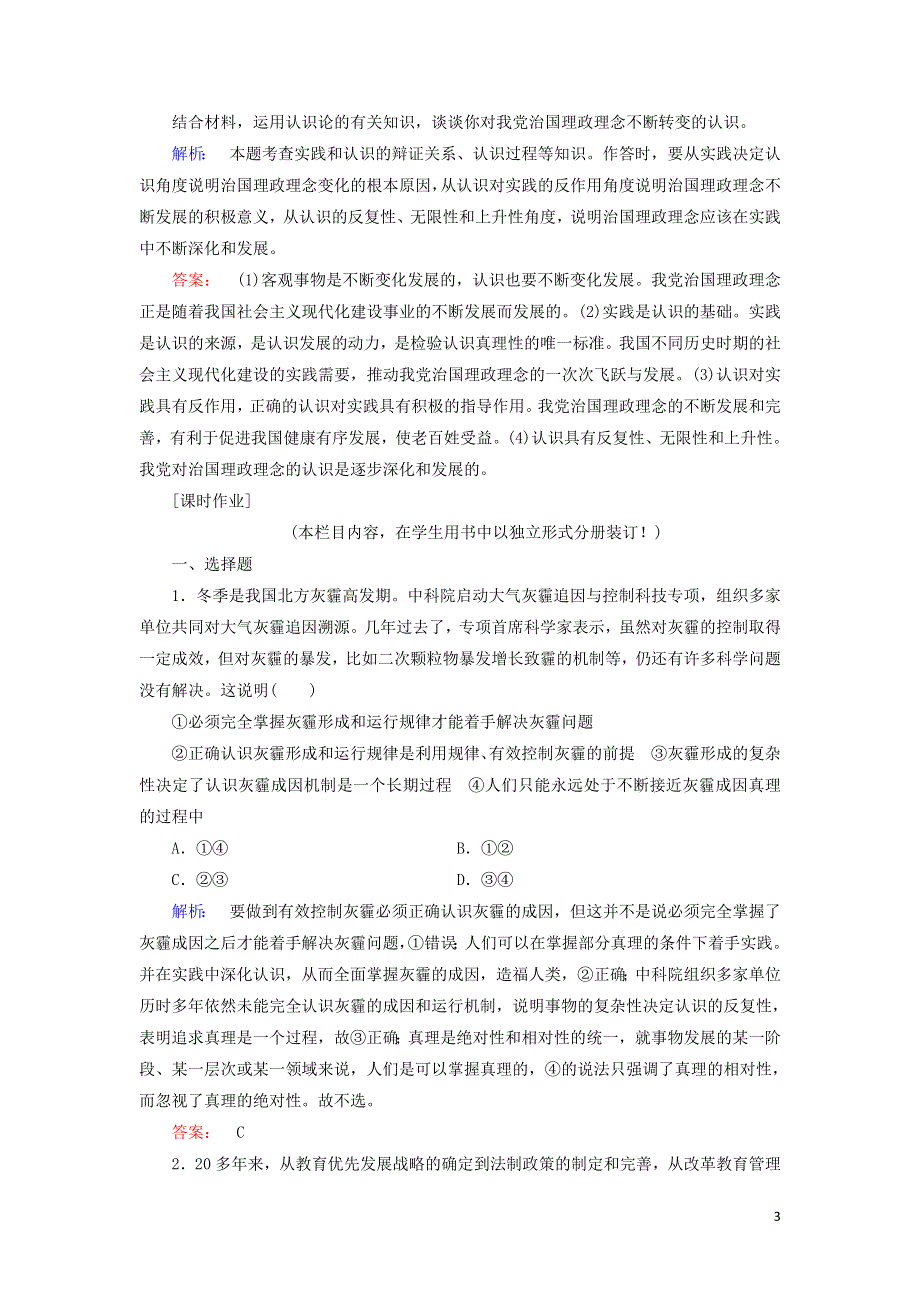 结合材料，运用认识论的有关知识，谈谈你对我党治国理政理念不断转变的认识。

解析： 本题考查实践和认识的辩证关系、认识过程等知识。作答时，要从实践决定认识角度说明治国理政理念变化的根本原因，从认识对实践的反作用角度说明治国理政理念不断发展的积极意义，从认识的反复性、无限性和上升性角度，说明治国理政理念应该在实践中不断深化和发展。

答案： (1)客观事物是不断变化发展的，认识也要不断变化发展。我党治国理政理念正是随着我国社会主义现代化建设事业的不断发展而发展的。(2)实践是认识的基础。实践是认识的来源，是认识发展的动力，是检验认识真理性的唯一标准。我国不同历史时期的社会主义现代化建设的实践需要，推动我党治国理政理念的一次次飞跃与发展。(3)认识对实践具有反作用，正确的认识对实践具有积极的指导作用。我党治国理政理念的不断发展和完善，有利于促进我国健康有序发展，使老百姓受益。(4)认识具有反复性、无限性和上升性。我党对治国理政理念的认识是逐步深化和发展的。

[课时作业]

(本栏目内容，在学生用书中以独立形式分册装订！)

一、选择题

1．冬季是我国北方灰霾高发期。中科院启动大气灰霾追因与控制科技专项，组织多家单位共同对大气灰霾追因溯源。几年过去了，专项首席科学家表示，虽然对灰霾的控制取得一定成效，但对灰霾的暴发，比如二次颗粒物暴发增长致霾的机制等，仍还有许多科学问题没有解决。这说明(　　)

①必须完全掌握灰霾形成和运行规律才能着手解决灰霾问题

②正确认识灰霾形成和运行规律是利用规律、有效控制灰霾的前提　③灰霾形成的复杂性决定了认识灰霾成因机制是一个长期过程　④人们只能永远处于不断接近灰霾成因真理的过程中

A．①④　　　　B．①②

C．②③　　　　D．③④

解析： 要做到有效控制灰霾必须正确认识灰霾的成因，但这并不是说必须完全掌握了灰霾成因之后才能着手解决灰霾问题，①错误；人们可以在掌握部分真理的条件下着手实践。并在实践中深化认识，从而全面掌握灰霾的成因，造福人类，②正确；中科院组织多家单位历时多年依然未能完全认识灰霾的成因和运行机制，说明事物的复杂性决定认识的反复性，表明追求真理是一个过程，故③正确；真理是绝对性和相对性的统一，就事物发展的某一阶段、某一层次或某一领域来说，人们是可以掌握真理的，④的说法只强调了真理的相对性，而忽视了真理的绝对性。故不选。

答案： C

2．20多年来，从教育优先发展战略的确定到法制政策的制定和完善，从改革教育管理

3